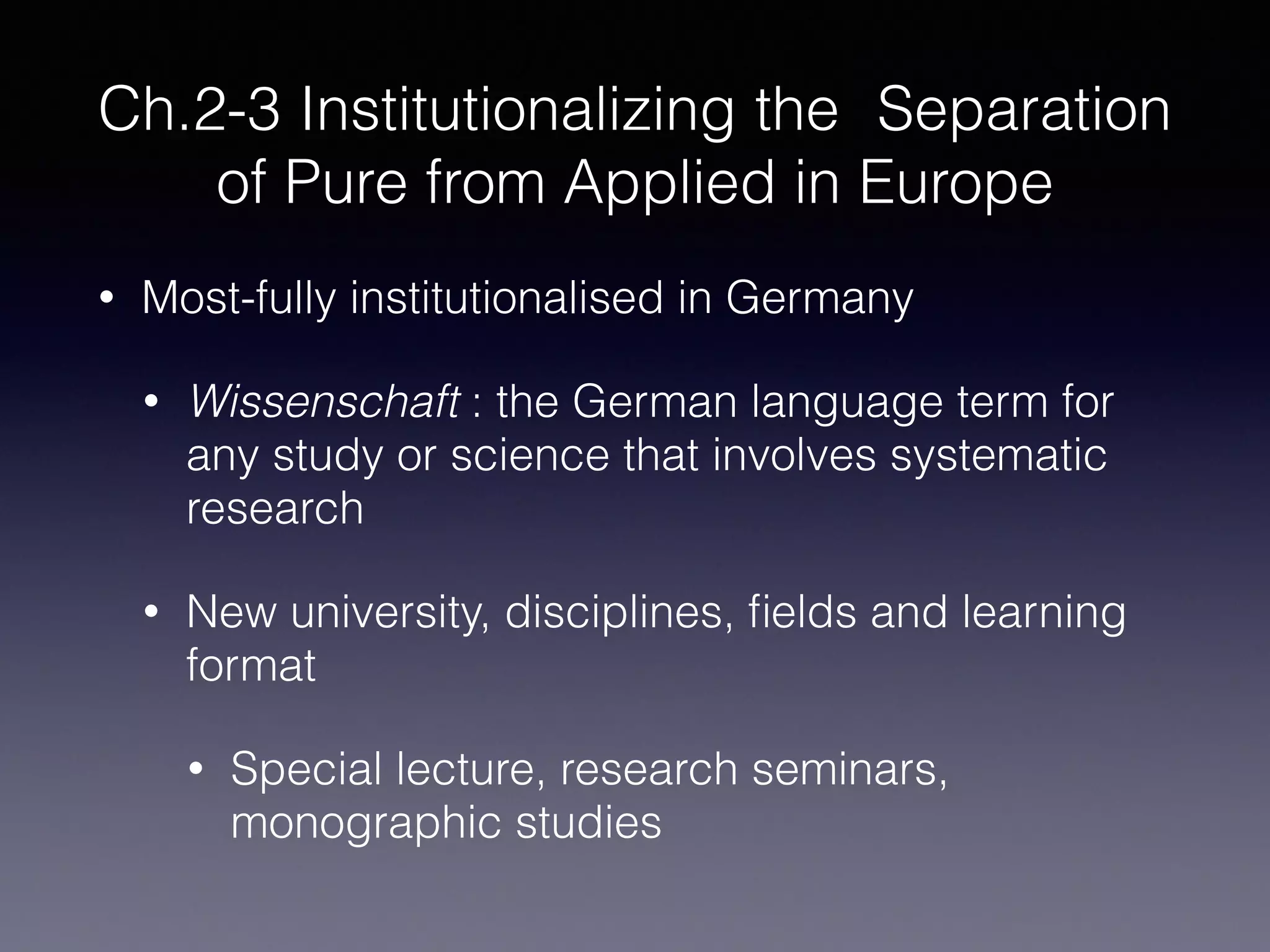 Ch.2-3 Institutionalizing the  Separation of Pure from Applied in Europe

• Most-fully institutionalised in Germany

• Wissenschaft : the German language term for any study or science that involves systematic research

• New university, disciplines, fields and learning format

• Special lecture, research seminars, monographic studies